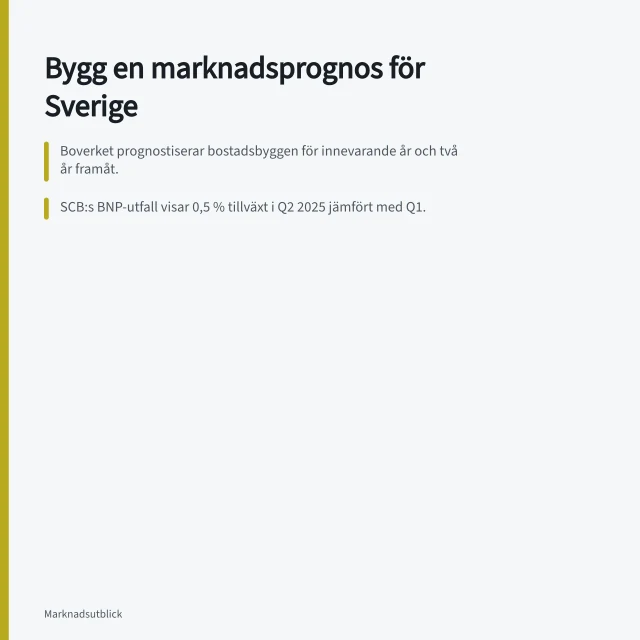 Bygg en marknadsprognos för Sverige

Boverket prognostiserar bostadsbyggen för innevarande år och två år framåt.

SCB:s BNP-utfall visar 0,5 % tillväxt i Q2 2025 jämfört med Q1.

Marknadsutblick